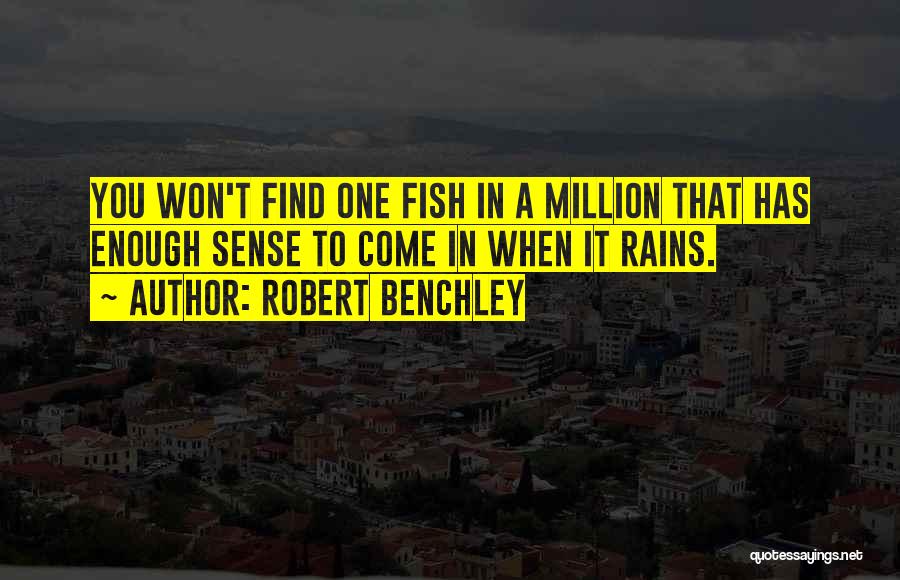 YOU WON'T FIND ONE FISH IN A MILLION THAT HAS ENOUGH SENSE TO COME IN WHEN IT RAINS.

~ AUTHOR: ROBERT BENCHLEY

quotessayings.net